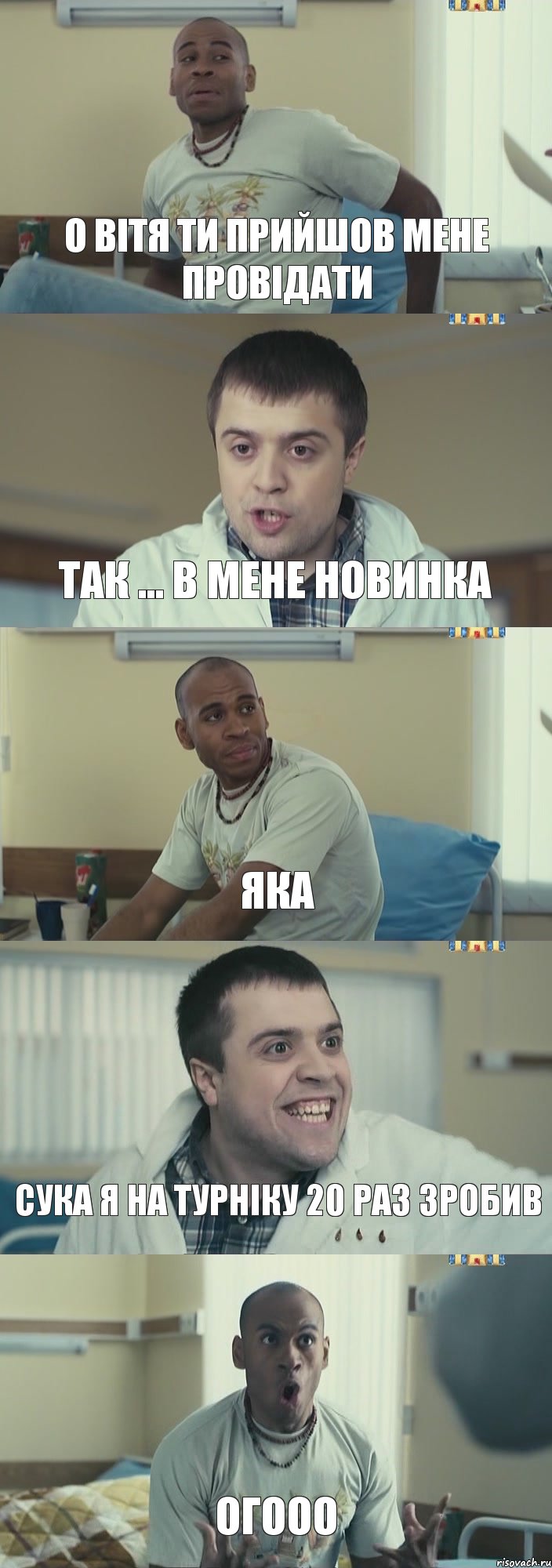 О ВІТЯ ТИ ПРИЙШОВ МЕНЕ ПРОВІДАТИ

ТАК ... В МЕНЕ НОВИНКА

ЯКА

СУКА Я НА ТУРНІКУ 20 РАЗ ЗРОБИВ

ОГООО

risovach.ru